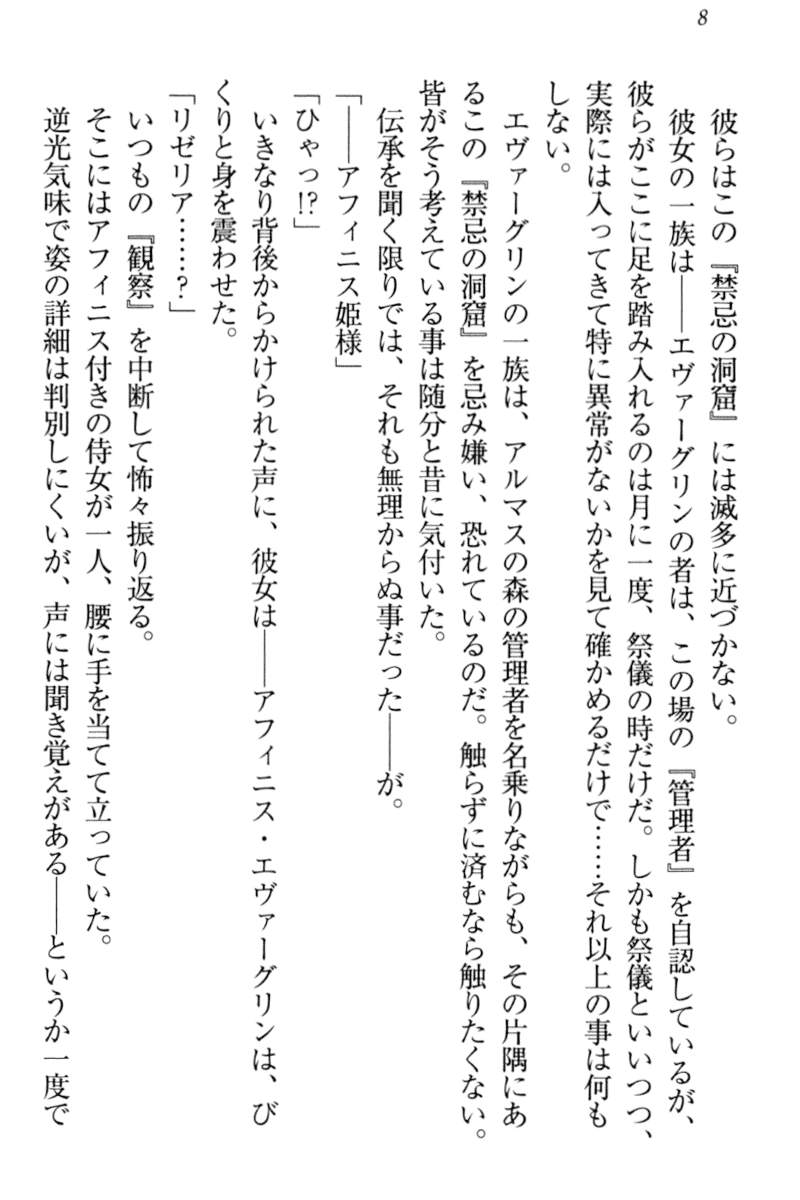 8

彼らはこの『禁忌の洞窟』には滅多に近づかない。

彼女の一族は――エヴァーグリンの者は、この場の『管理者』を自認しているが、彼らがここに足を踏み入れるのは月に一度、祭儀の時だけだ。しかも祭儀といいつつ、実際には入ってきて特に異常がないかを見て確かめるだけで……それ以上の事は何もしない。

エヴァーグリンの一族は、アルマスの森の管理者を名乗りながらも、その片隅にあるこの『禁忌の洞窟』を忌み嫌い、恐れているのだ。触らずに済むなら触りたくない。皆がそう考えている事は随分と昔に気付いた。

伝承を聞く限りでは、それも無理からぬ事だった――が。

「――アフィニス姫様」

「ひゃっ!?」

いきなり背後からかけられた声に、彼女は――アフィニス・エヴァーグリンは、びくりと身を震わせた。

「リゼリア……？」

いつもの『観察』を中断して怖々振り返る。

そこにはアフィニス付きの侍女が一人、腰に手を当てて立っていた。

逆光気味で姿の詳細は判別しにくいが、声には聞き覚えがある――というか一度で